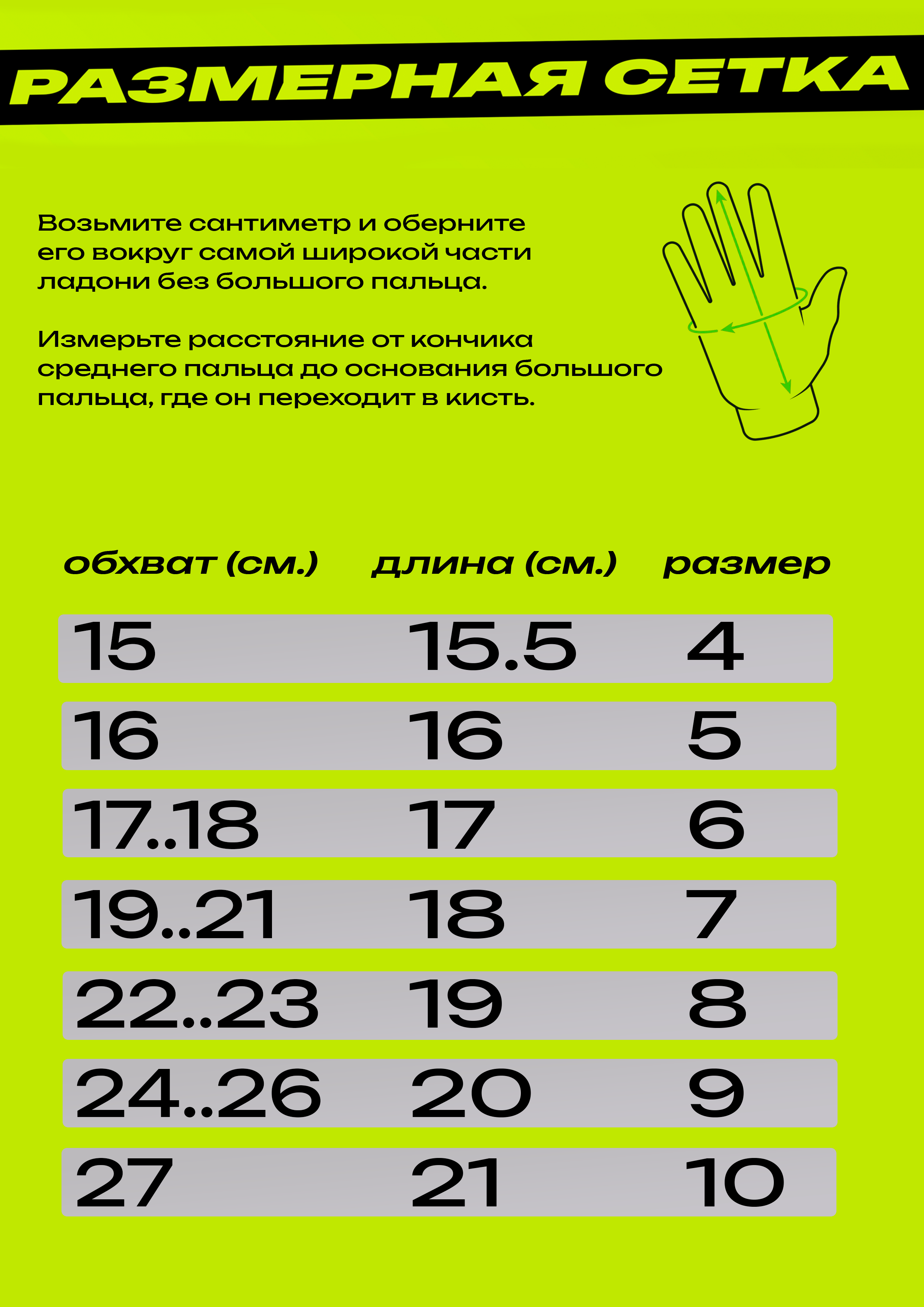 РАЗМЕРНАЯ СЕТКА

Возьмите сантиметр и оберните его вокруг самой широкой части ладони без большого пальца.

Измерьте расстояние от кончика среднего пальца до основания большого пальца, где он переходит в кисть.

| обхват (см.) | длина (см.) | размер |
|---|---|---|
| 15 | 15.5 | 4 |
| 16 | 16 | 5 |
| 17..18 | 17 | 6 |
| 19..21 | 18 | 7 |
| 22..23 | 19 | 8 |
| 24..26 | 20 | 9 |
| 27 | 21 | 10 |